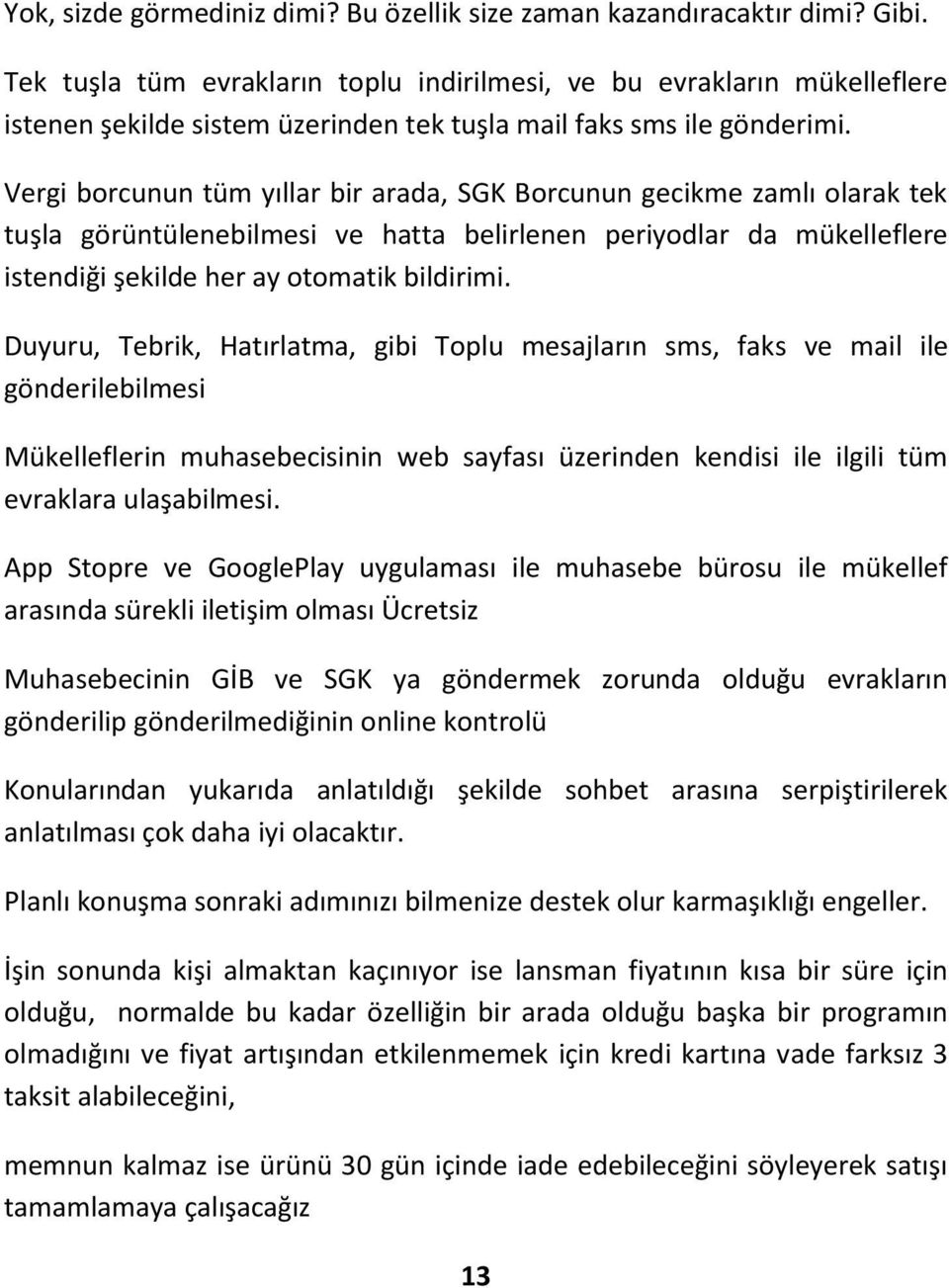 Yok, sizde görmediniz dimi? Bu özellik size zaman kazandıracaktır dimi? Gibi.

Tek tuşla tüm evrakların toplu indirilmesi, ve bu evrakların mükelleflere istenen şekilde sistem üzerinden tek tuşla mail faks sms ile gönderimi.

Vergi borcunun tüm yıllar bir arada, SGK Borcunun gecikme zamlı olarak tek tuşla görüntülenebilmesi ve hatta belirlenen periyodlar da mükelleflere istendiği şekilde her ay otomatik bildirimi.

Duyuru, Tebrik, Hatırlatma, gibi Toplu mesajların sms, faks ve mail ile gönderilebilmesi

Mükelleflerin muhasebecisinin web sayfası üzerinden kendisi ile ilgili tüm evraklara ulaşabilmesi.

App Stopre ve GooglePlay uygulaması ile muhasebe bürosu ile mükellef arasında sürekli iletişim olması Ücretsiz

Muhasebecinin GİB ve SGK ya göndermek zorunda olduğu evrakların gönderilip gönderilmediğinin online kontrolü

Konularından yukarıda anlatıldığı şekilde sohbet arasına serpiştirilerek anlatılması çok daha iyi olacaktır.

Planlı konuşma sonraki adımınızı bilmenize destek olur karmaşıklığı engeller.

İşin sonunda kişi almaktan kaçınıyor ise lansman fiyatının kısa bir süre için olduğu, normalde bu kadar özelliğin bir arada olduğu başka bir programın olmadığını ve fiyat artışından etkilenmemek için kredi kartına vade farksız 3 taksit alabileceğini,

memnun kalmaz ise ürünü 30 gün içinde iade edebileceğini söyleyerek satışı tamamlamaya çalışacağız

13